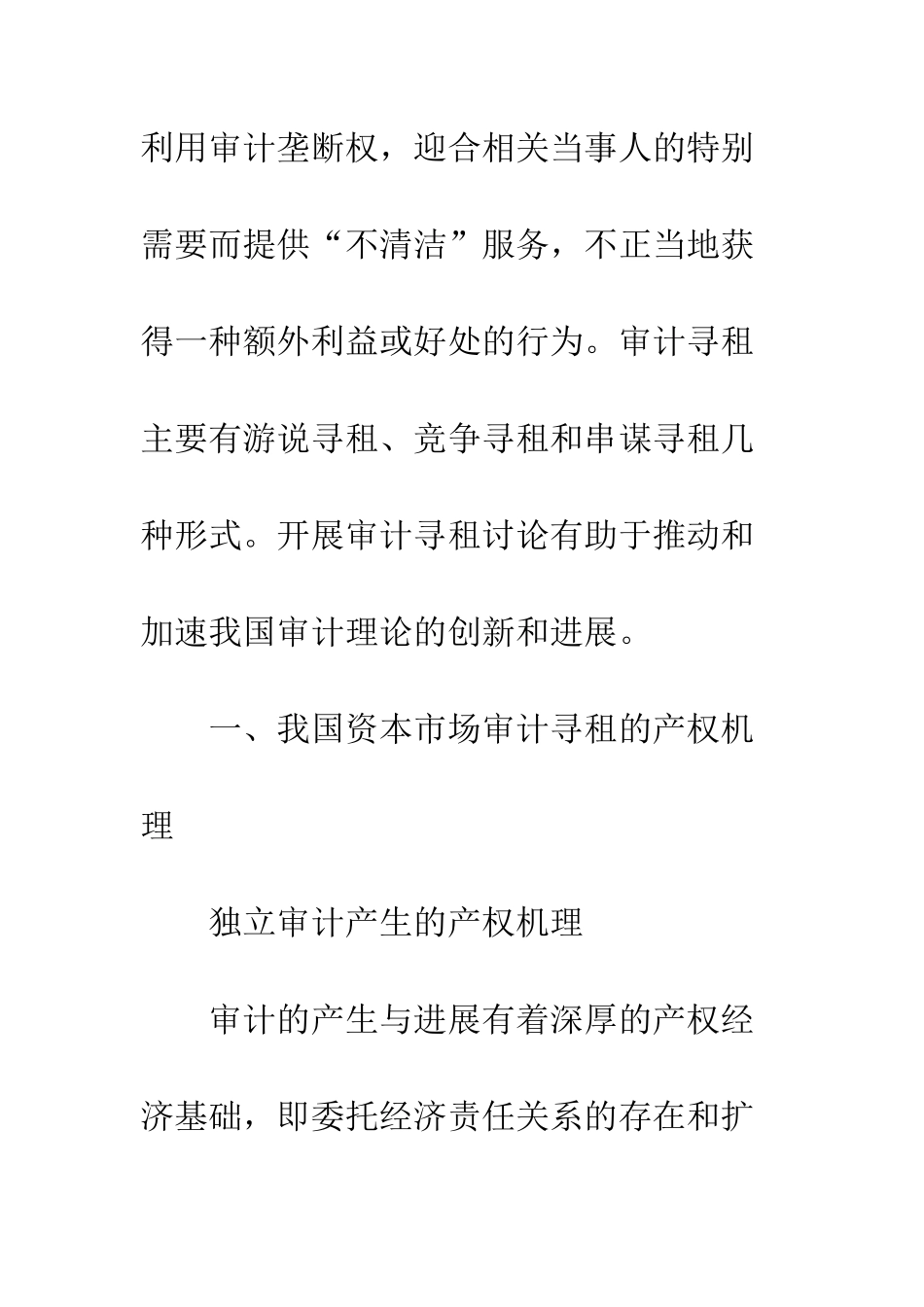 利用审计垄断权，迎合相关当事人的特别需要而提供“不清洁”服务，不正当地获得一种额外利益或好处的行为。审计寻租主要有游说寻租、竞争寻租和串谋寻租几种形式。开展审计寻租讨论有助于推动和加速我国审计理论的创新和进展。

一、我国资本市场审计寻租的产权机理

独立审计产生的产权机理

审计的产生与进展有着深厚的产权经济基础，即委托经济责任关系的存在和扩